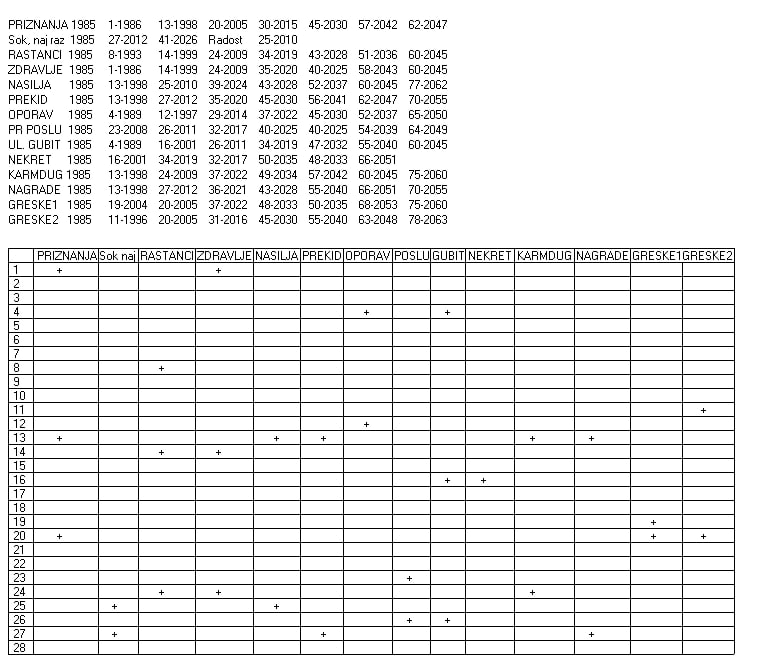 PRIZNANJA 1985 1-1986 13-1998 20-2005 30-2015 45-2030 57-2042 62-2047
Sok, naj raz 1985 27-2012 41-2026 Radost 25-2010
RASTANCI 1985 8-1993 14-1999 24-2009 34-2019 43-2028 51-2036 60-2045
ZDRAVLJE 1985 1-1986 14-1999 24-2009 35-2020 40-2025 58-2043 60-2045
NASILJA 1985 13-1998 25-2010 39-2024 43-2028 52-2037 60-2045 77-2062
PREKID 1985 13-1998 27-2012 35-2020 45-2030 56-2041 62-2047 70-2055
OPORAV 1985 4-1989 12-1997 29-2014 37-2022 45-2030 52-2037 65-2050
PR POSLU 1985 23-2008 26-2011 32-2017 40-2025 40-2025 54-2039 64-2049
UL. GUBIT 1985 4-1989 16-2001 26-2011 34-2019 47-2032 55-2040 60-2045
NEKRET 1985 16-2001 34-2019 32-2017 50-2035 48-2033 66-2051
KARMDUG 1985 13-1998 24-2009 37-2022 49-2034 57-2042 60-2045 75-2060
NAGRADE 1985 13-1998 27-2012 36-2021 43-2028 55-2040 66-2051 70-2055
GRESKE1 1985 19-2004 20-2005 37-2022 48-2033 50-2035 68-2053 75-2060
GRESKE2 1985 11-1996 20-2005 31-2016 45-2030 55-2040 63-2048 78-2063

| | PRIZNANJA | Sok naj | RASTANCI | ZDRAVLJE | NASILJA | PREKID | OPORAV | POSLU | GUBIT | NEKRET | KARMDUG | NAGRADE | GRESKE1 | GRESKE2 |
|---|---|---|---|---|---|---|---|---|---|---|---|---|---|---|
| 1 | + | | | + | | | | | | | | | | |
| 2 | | | | | | | | | | | | | | |
| 3 | | | | | | | | | | | | | | |
| 4 | | | | | | | + | | + | | | | | |
| 5 | | | | | | | | | | | | | | |
| 6 | | | | | | | | | | | | | | |
| 7 | | | | | | | | | | | | | | |
| 8 | | | + | | | | | | | | | | | |
| 9 | | | | | | | | | | | | | | |
| 10 | | | | | | | | | | | | | | |
| 11 | | | | | | | | | | | | | | + |
| 12 | | | | | | | + | | | | | | | |
| 13 | + | | | | + | + | | | | | + | + | | |
| 14 | | | + | + | | | | | | | | | | |
| 15 | | | | | | | | | | | | | | |
| 16 | | | | | | | | | + | + | | | | |
| 17 | | | | | | | | | | | | | | |
| 18 | | | | | | | | | | | | | | |
| 19 | | | | | | | | | | | | | + | |
| 20 | + | | | | | | | | | | | | + | + |
| 21 | | | | | | | | | | | | | | |
| 22 | | | | | | | | | | | | | | |
| 23 | | | | | | | | + | | | | | | |
| 24 | | | + | + | | | | | | | + | | | |
| 25 | | + | | | + | | | | | | | | | |
| 26 | | | | | | | | + | + | | | | | |
| 27 | | + | | | | + | | | | | | + | | |
| 28 | | | | | | | | | | | | | | |